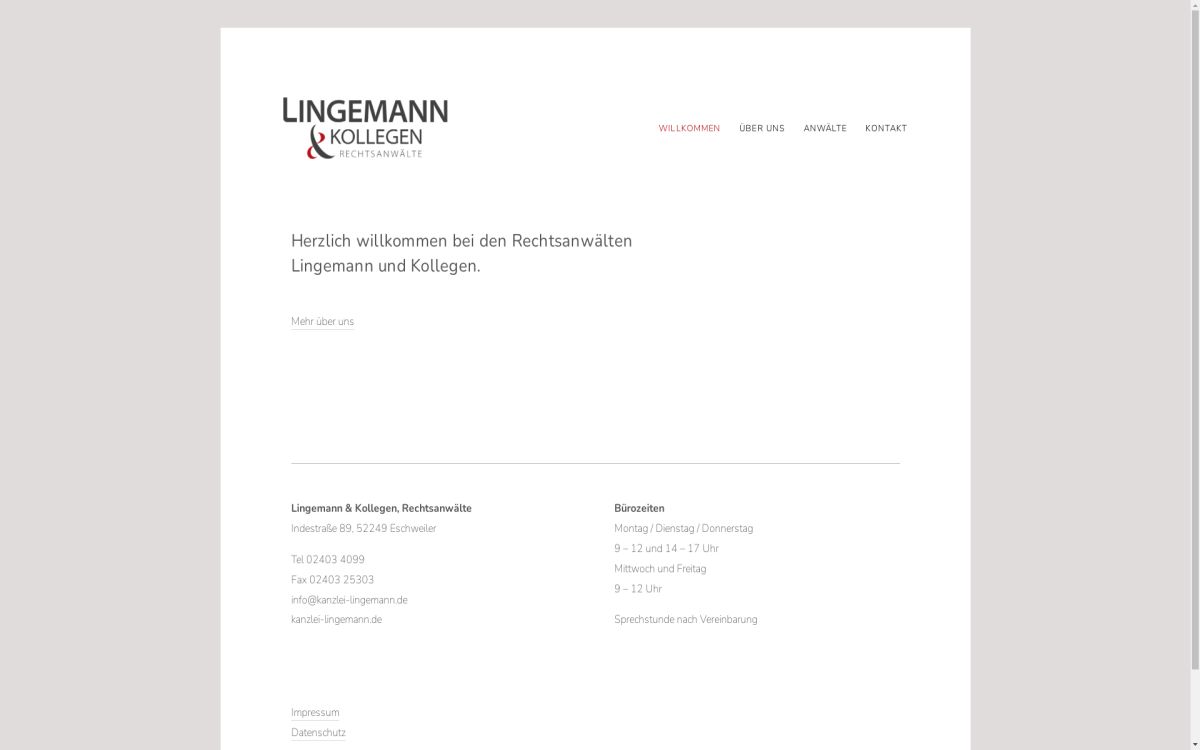 LINGEMANN
& KOLLEGEN
RECHTSANWÄLTE

WILLKOMMEN ÜBER UNS ANWÄLTE KONTAKT

Herzlich willkommen bei den Rechtsanwälten Lingemann und Kollegen.

Mehr über uns

Lingemann & Kollegen, Rechtsanwälte
Indestraße 89, 52249 Eschweiler

Tel 02403 4099
Fax 02403 25303
info@kanzlei-lingemann.de
kanzlei-lingemann.de

Bürozeiten
Montag / Dienstag / Donnerstag
9 – 12 und 14 – 17 Uhr
Mittwoch und Freitag
9 – 12 Uhr

Sprechstunde nach Vereinbarung

Impressum
Datenschutz